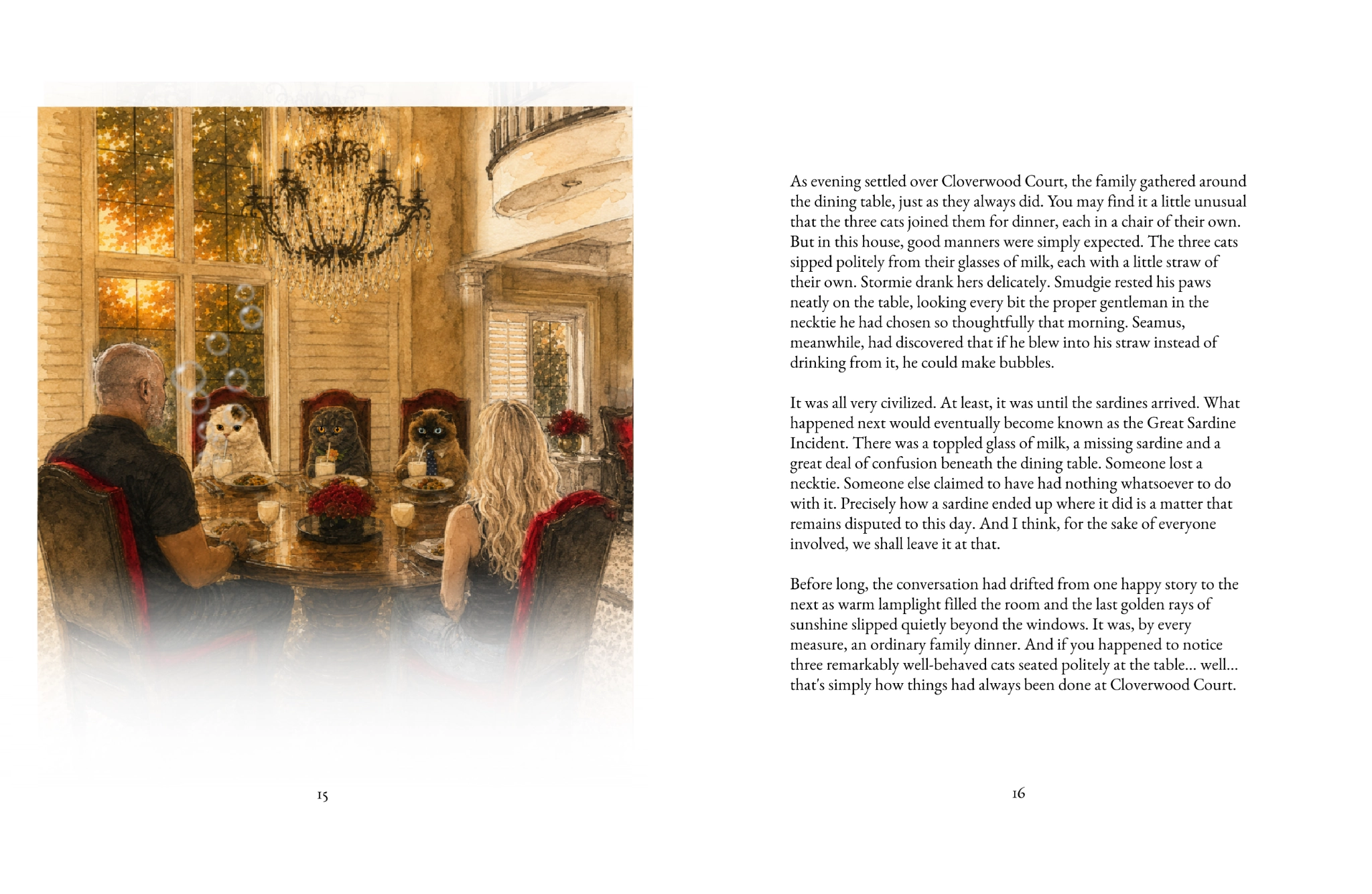 15

As evening settled over Cloverwood Court, the family gathered around the dining table, just as they always did. You may find it a little unusual that the three cats joined them for dinner, each in a chair of their own. But in this house, good manners were simply expected. The three cats sipped politely from their glasses of milk, each with a little straw of their own. Stormie drank hers delicately. Smudgie rested his paws neatly on the table, looking every bit the proper gentleman in the necktie he had chosen so thoughtfully that morning. Seamus, meanwhile, had discovered that if he blew into his straw instead of drinking from it, he could make bubbles.

It was all very civilized. At least, it was until the sardines arrived. What happened next would eventually become known as the Great Sardine Incident. There was a toppled glass of milk, a missing sardine and a great deal of confusion beneath the dining table. Someone lost a necktie. Someone else claimed to have had nothing whatsoever to do with it. Precisely how a sardine ended up where it did is a matter that remains disputed to this day. And I think, for the sake of everyone involved, we shall leave it at that.

Before long, the conversation had drifted from one happy story to the next as warm lamplight filled the room and the last golden rays of sunshine slipped quietly beyond the windows. It was, by every measure, an ordinary family dinner. And if you happened to notice three remarkably well-behaved cats seated politely at the table... well... that's simply how things had always been done at Cloverwood Court.

16